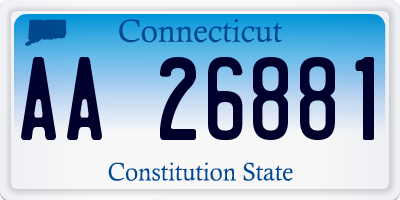 Connecticut
AA 26881
Constitution State